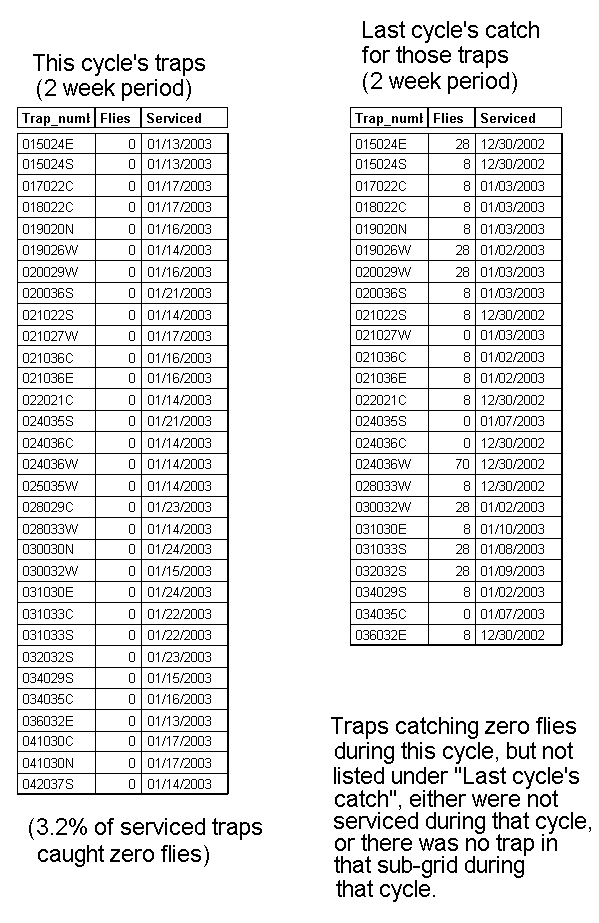 This cycle's traps
(2 week period)

| Trap_numl | Flies | Serviced |
|---|---|---|
| 015024E | 0 | 01/13/2003 |
| 015024S | 0 | 01/13/2003 |
| 017022C | 0 | 01/17/2003 |
| 018022C | 0 | 01/17/2003 |
| 019020N | 0 | 01/16/2003 |
| 019026W | 0 | 01/14/2003 |
| 020029W | 0 | 01/16/2003 |
| 020036S | 0 | 01/21/2003 |
| 021022S | 0 | 01/14/2003 |
| 021027W | 0 | 01/17/2003 |
| 021036C | 0 | 01/16/2003 |
| 021036E | 0 | 01/16/2003 |
| 022021C | 0 | 01/14/2003 |
| 024035S | 0 | 01/21/2003 |
| 024036C | 0 | 01/14/2003 |
| 024036W | 0 | 01/14/2003 |
| 025035W | 0 | 01/14/2003 |
| 028029C | 0 | 01/23/2003 |
| 028033W | 0 | 01/14/2003 |
| 030030N | 0 | 01/24/2003 |
| 030032W | 0 | 01/15/2003 |
| 031030E | 0 | 01/24/2003 |
| 031033C | 0 | 01/22/2003 |
| 031033S | 0 | 01/22/2003 |
| 032032S | 0 | 01/23/2003 |
| 034029S | 0 | 01/15/2003 |
| 034035C | 0 | 01/16/2003 |
| 036032E | 0 | 01/13/2003 |
| 041030C | 0 | 01/17/2003 |
| 041030N | 0 | 01/17/2003 |
| 042037S | 0 | 01/14/2003 |

(3.2% of serviced traps caught zero flies)

Last cycle's catch for those traps (2 week period)

| Trap_numl | Flies | Serviced |
|---|---|---|
| 015024E | 28 | 12/30/2002 |
| 015024S | 8 | 12/30/2002 |
| 017022C | 8 | 01/03/2003 |
| 018022C | 8 | 01/03/2003 |
| 019020N | 8 | 01/03/2003 |
| 019026W | 28 | 01/02/2003 |
| 020029W | 28 | 01/03/2003 |
| 020036S | 8 | 01/03/2003 |
| 021022S | 8 | 12/30/2002 |
| 021027W | 0 | 01/03/2003 |
| 021036C | 8 | 01/02/2003 |
| 021036E | 8 | 01/02/2003 |
| 022021C | 8 | 12/30/2002 |
| 024035S | 0 | 01/07/2003 |
| 024036C | 0 | 12/30/2002 |
| 024036W | 70 | 12/30/2002 |
| 028033W | 8 | 12/30/2002 |
| 030032W | 28 | 01/02/2003 |
| 031030E | 8 | 01/10/2003 |
| 031033S | 28 | 01/08/2003 |
| 032032S | 28 | 01/09/2003 |
| 034029S | 8 | 01/02/2003 |
| 034035C | 0 | 01/07/2003 |
| 036032E | 8 | 12/30/2002 |

Traps catching zero flies during this cycle, but not listed under "Last cycle's catch", either were not serviced during that cycle, or there was no trap in that sub-grid during that cycle.